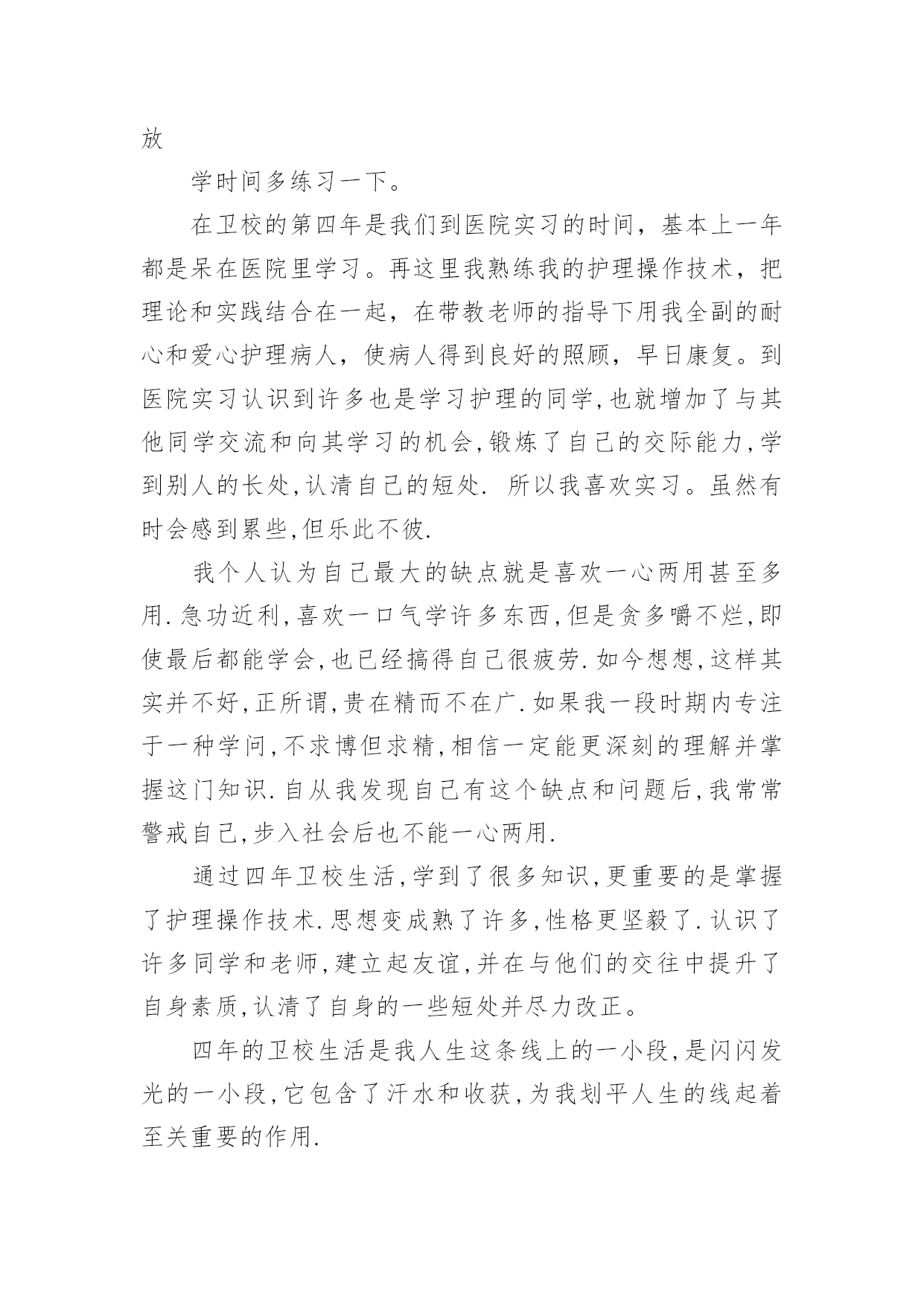 放

学时间多练习一下。

在卫校的第四年是我们到医院实习的时间，基本上一年都是呆在医院里学习。再这里我熟练我的护理操作技术，把理论和实践结合在一起，在带教老师的指导下用我全副的耐心和爱心护理病人，使病人得到良好的照顾，早日康复。到医院实习认识到许多也是学习护理的同学,也就增加了与其他同学交流和向其学习的机会,锻炼了自己的交际能力,学到别人的长处,认清自己的短处. 所以我喜欢实习。虽然有时会感到累些,但乐此不彼.

我个人认为自己最大的缺点就是喜欢一心两用甚至多用.急功近利,喜欢一口气学许多东西,但是贪多嚼不烂,即使最后都能学会,也已经搞得自己很疲劳.如今想想,这样其实并不好,正所谓,贵在精而不在广.如果我一段时期内专注于一种学问,不求博但求精,相信一定能更深刻的理解并掌握这门知识.自从我发现自己有这个缺点和问题后,我常常警戒自己,步入社会后也不能一心两用.

通过四年卫校生活,学到了很多知识,更重要的是掌握了护理操作技术.思想变成熟了许多,性格更坚毅了.认识了许多同学和老师,建立起友谊,并在与他们的交往中提升了自身素质,认清了自身的一些短处并尽力改正。

四年的卫校生活是我人生这条线上的一小段,是闪闪发光的一小段,它包含了汗水和收获,为我划平人生的线起着至关重要的作用.